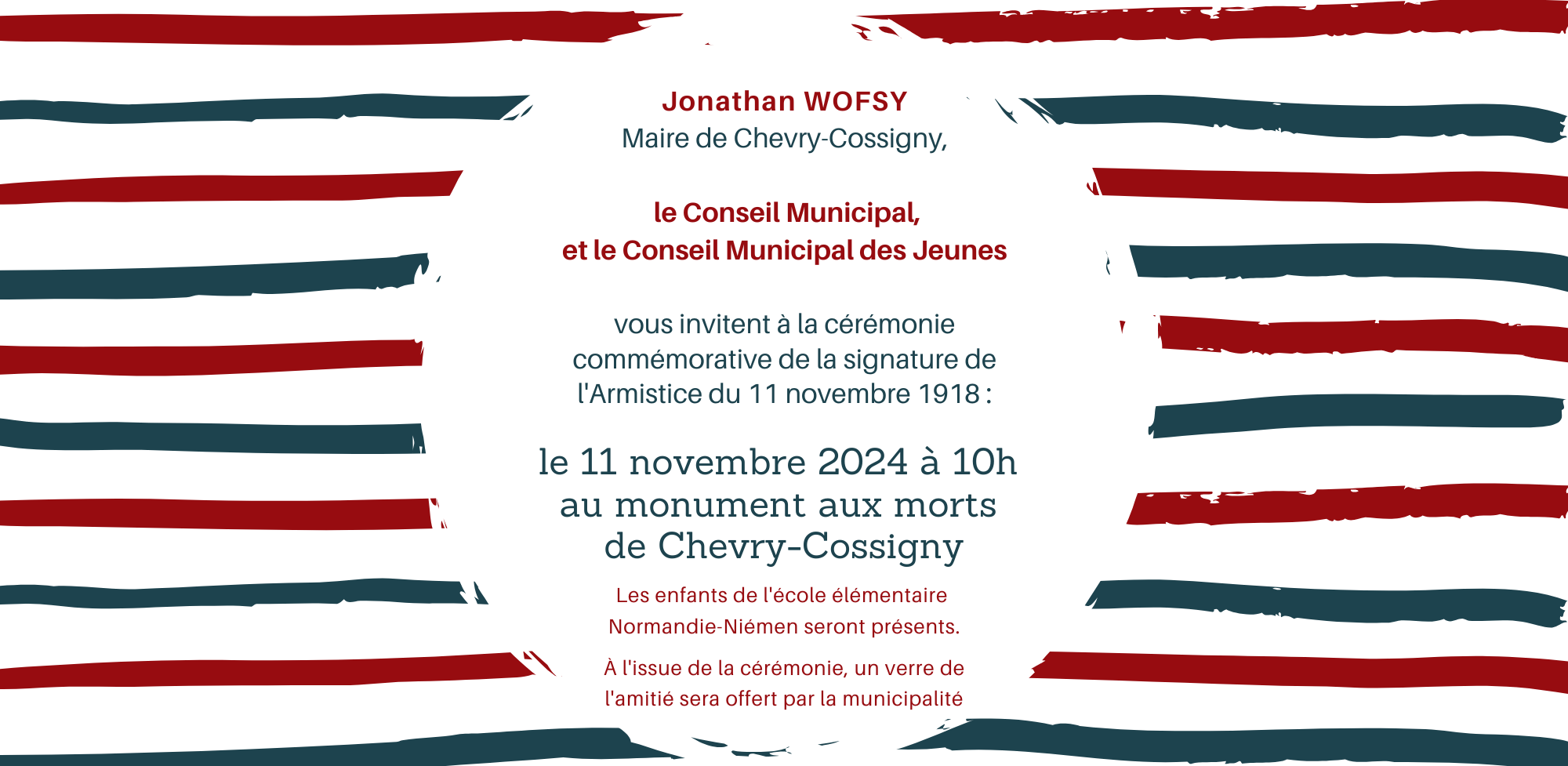 Jonathan WOFSY
Maire de Chevry-Cossigny,

le Conseil Municipal,
et le Conseil Municipal des Jeunes

vous invitent à la cérémonie commémorative de la signature de l'Armistice du 11 novembre 1918 :

le 11 novembre 2024 à 10h
au monument aux morts
de Chevry-Cossigny

Les enfants de l'école élémentaire Normandie-Niémen seront présents.

À l'issue de la cérémonie, un verre de l'amitié sera offert par la municipalité